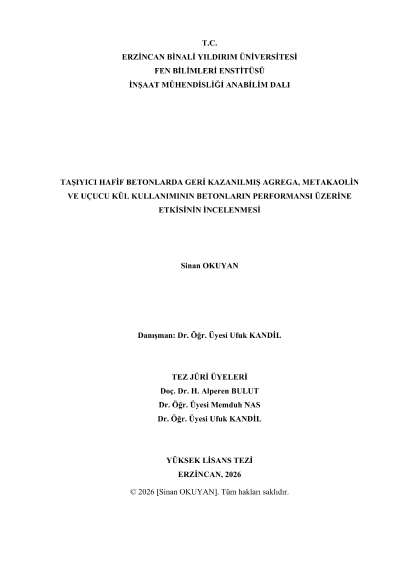 T.C.
ERZİNCAN BİNALİ YILDIRIM ÜNİVERSİTESİ
FEN BİLİMLERİ ENSTİTÜSÜ
İNŞAAT MÜHENDİSLİĞİ ANABİLİM DALI

TAŞIYICI HAFİF BETONLARDA GERİ KAZANILMIŞ AGREGA, METAKAOLİN VE UÇUCU KÜL KULLANIMININ BETONLARIN PERFORMANSI ÜZERİNE ETKİSİNİN İNCELENMESİ

Sinan OKUYAN

Danışman: Dr. Öğr. Üyesi Ufuk KANDİL

TEZ JÜRİ ÜYELERİ
Doç. Dr. H. Alperen BULUT
Dr. Öğr. Üyesi Memduh NAS
Dr. Öğr. Üyesi Ufuk KANDİL

YÜKSEK LİSANS TEZİ
ERZİNCAN, 2026
© 2026 [Sinan OKUYAN]. Tüm hakları saklıdır.